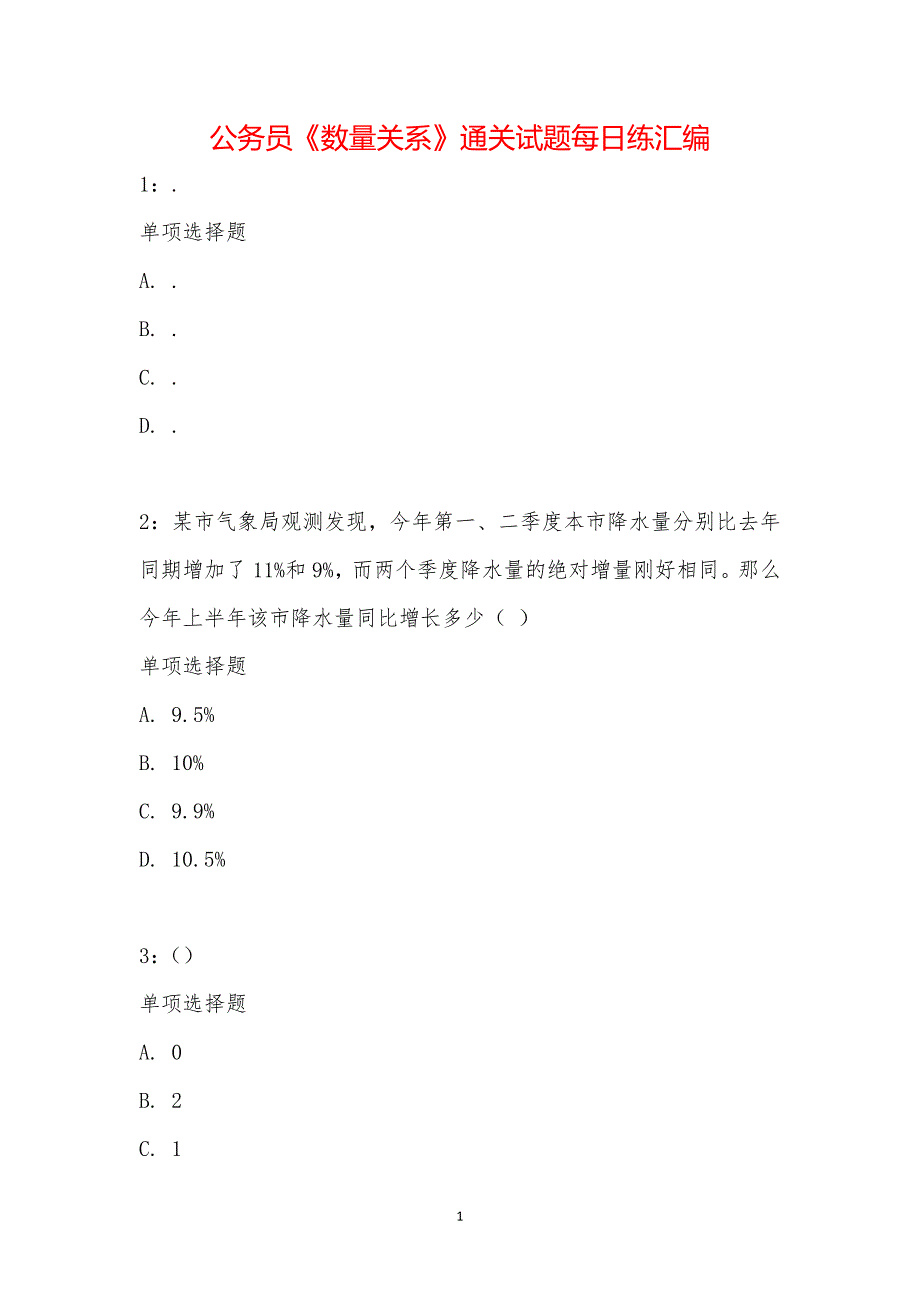 公务员《数量关系》通关试题每日练汇编

1：.

单项选择题

A. .

B. .

C. .

D. .

2：某市气象局观测发现，今年第一、二季度本市降水量分别比去年同期增加了 11%和 9%，而两个季度降水量的绝对增量刚好相同。那么今年上半年该市降水量同比增长多少（ ）

单项选择题

A. 9.5%

B. 10%

C. 9.9%

D. 10.5%

3：()

单项选择题

A. 0

B. 2

C. 1

1